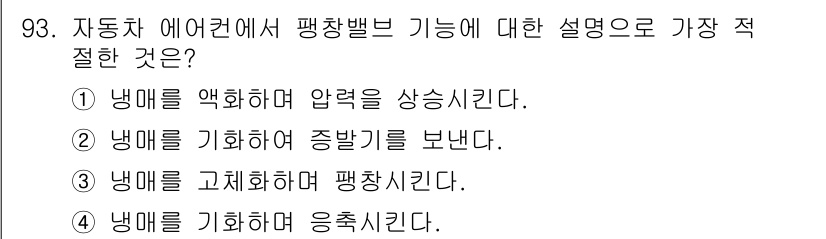 93. 자동차 에어컨에서 팽창밸브 기능에 대한 설명으로 가장 적절한 것은?

① 냉매를 액화하며 압력을 상승시킨다.

② 냉매를 기화하여 증발기를 보낸다.

③ 냉매를 고체화하며 팽창시킨다.

④ 냉매를 기화하며 응축시킨다.